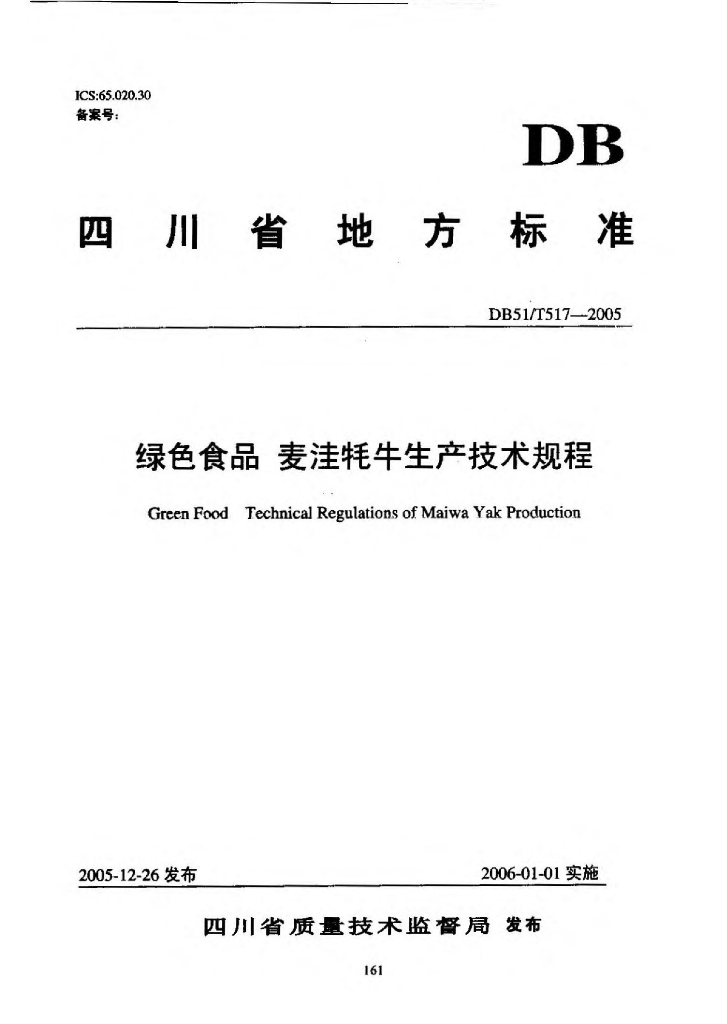 ICS:65.020.30
备案号:

DB

四 川 省 地 方 标 准

DB51/T517—2005

绿色食品 麦洼牦牛生产技术规程

Green Food Technical Regulations of Maiwa Yak Production

2005-12-26 发布

2006-01-01 实施

四川省质量技术监督局 发布

161